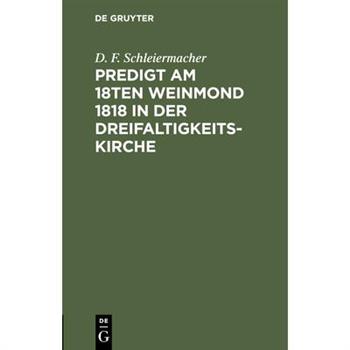 DE GRUYTER

D. F. Schleiermacher

PREDIGT AM 18TEN WEINMOND 1818 IN DER DREIFALTIGKEITSKIRCHE

DE
G